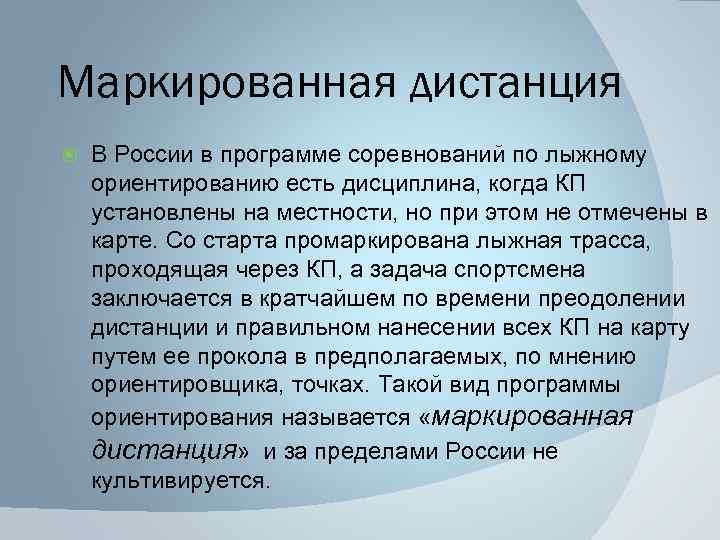 Маркированная дистанция

В России в программе соревнований по лыжному ориентированию есть дисциплина, когда КП установлены на местности, но при этом не отмечены в карте. Со старта промаркирована лыжная трасса, проходящая через КП, а задача спортсмена заключается в кратчайшем по времени преодолении дистанции и правильном нанесении всех КП на карту путем ее прокола в предполагаемых, по мнению ориентировщика, точках. Такой вид программы ориентирования называется «маркированная дистанция» и за пределами России не культивируется.